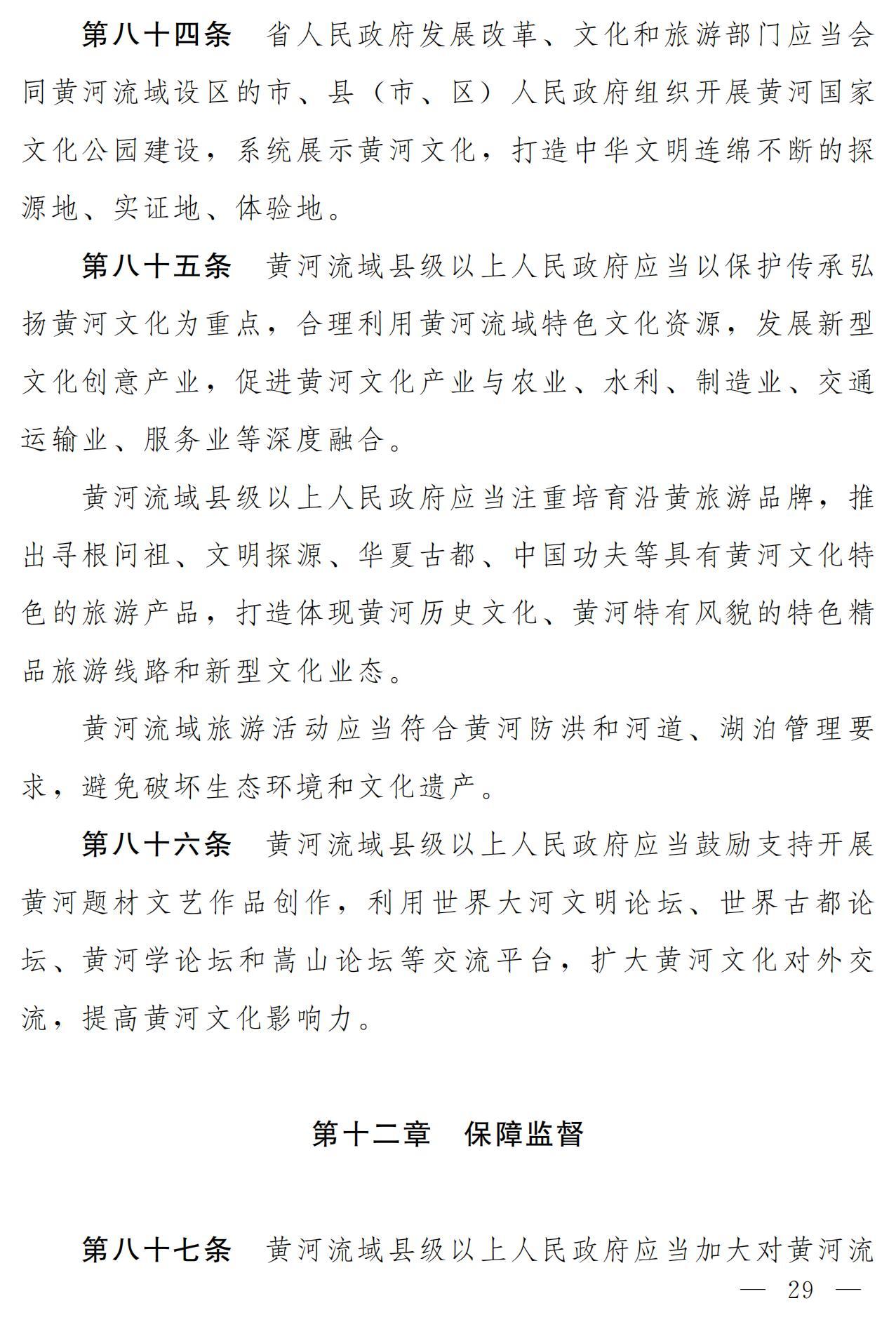 第八十四条　省人民政府发展改革、文化和旅游部门应当会同黄河流域设区的市、县（市、区）人民政府组织开展黄河国家文化公园建设，系统展示黄河文化，打造中华文明连绵不断的探源地、实证地、体验地。

第八十五条　黄河流域县级以上人民政府应当以保护传承弘扬黄河文化为重点，合理利用黄河流域特色文化资源，发展新型文化创意产业，促进黄河文化产业与农业、水利、制造业、交通运输业、服务业等深度融合。

黄河流域县级以上人民政府应当注重培育沿黄旅游品牌，推出寻根问祖、文明探源、华夏古都、中国功夫等具有黄河文化特色的旅游产品，打造体现黄河历史文化、黄河特有风貌的特色精品旅游线路和新型文化业态。

黄河流域旅游活动应当符合黄河防洪和河道、湖泊管理要求，避免破坏生态环境和文化遗产。

第八十六条　黄河流域县级以上人民政府应当鼓励支持开展黄河题材文艺作品创作，利用世界大河文明论坛、世界古都论坛、黄河学论坛和嵩山论坛等交流平台，扩大黄河文化对外交流，提高黄河文化影响力。

第十二章　保障监督

第八十七条　黄河流域县级以上人民政府应当加大对黄河流

— 29 —